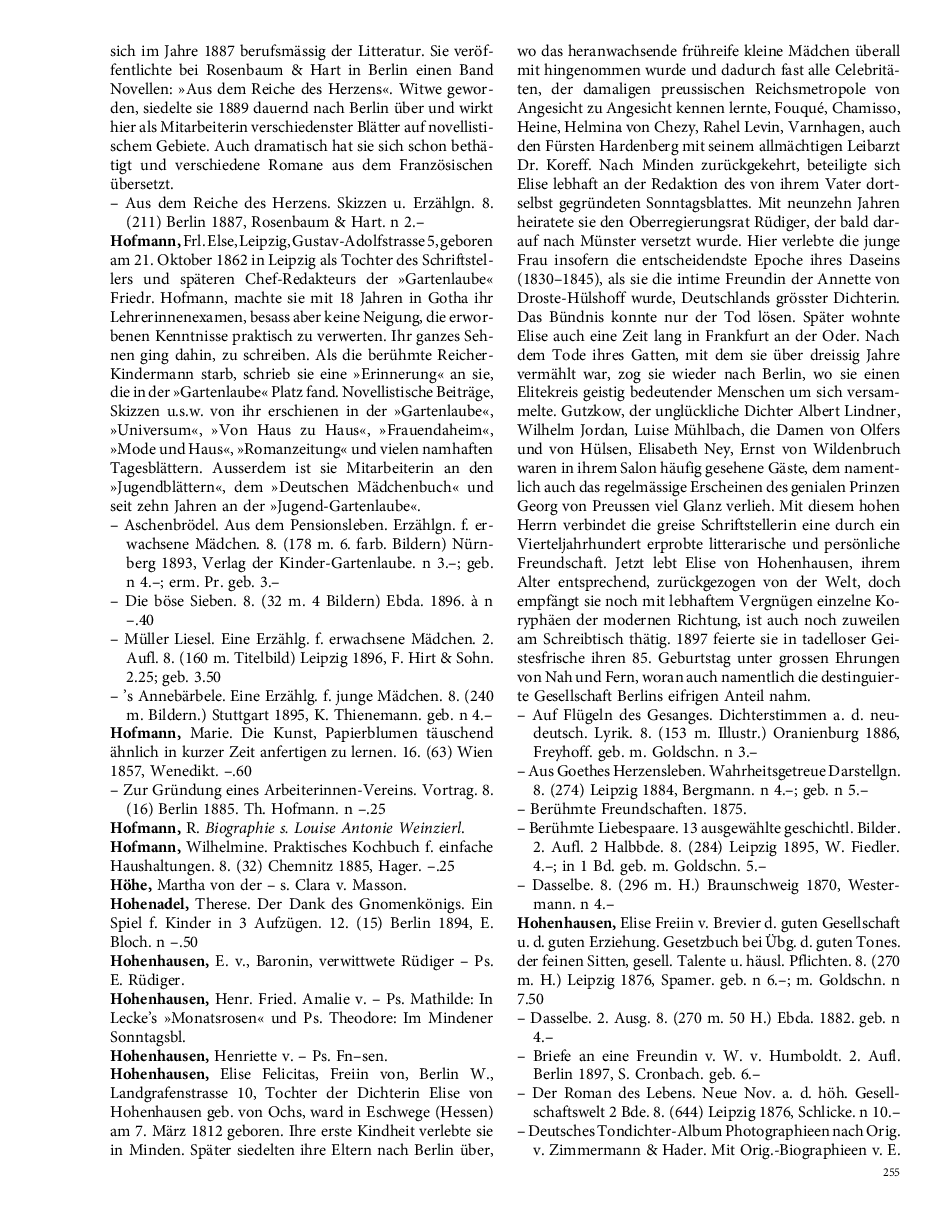 sich im Jahre 1887 berufsmässig der Litteratur. Sie veröffentlichte bei Rosenbaum & Hart in Berlin einen Band Novellen: »Aus dem Reiche des Herzens«. Witwe geworden, siedelte sie 1889 dauernd nach Berlin über und wirkt hier als Mitarbeiterin verschiedenster Blätter auf novellistischem Gebiete. Auch dramatisch hat sie sich schon bethätigt und verschiedene Romane aus dem Französischen übersetzt.
– Aus dem Reiche des Herzens. Skizzen u. Erzählgn. 8. (211) Berlin 1887, Rosenbaum & Hart. n 2.–

Hofmann, Frl. Else, Leipzig, Gustav-Adolfstrasse 5, geboren am 21. Oktober 1862 in Leipzig als Tochter des Schriftstellers und späteren Chef-Redakteurs der »Gartenlaube« Friedr. Hofmann, machte sie mit 18 Jahren in Gotha ihr Lehrerinnenexamen, besass aber keine Neigung, die erworbenen Kenntnisse praktisch zu verwerten. Ihr ganzes Sehnen ging dahin, zu schreiben. Als die berühmte Reicher-Kindermann starb, schrieb sie eine »Erinnerung« an sie, die in der »Gartenlaube« Platz fand. Novellistische Beiträge, Skizzen u.s.w. von ihr erschienen in der »Gartenlaube«, »Universum«, »Von Haus zu Haus«, »Frauendaheim«, »Mode und Haus«, »Romanzeitung« und vielen namhaften Tagesblättern. Ausserdem ist sie Mitarbeiterin an den »Jugendblättern«, dem »Deutschen Mädchenbuch« und seit zehn Jahren an der »Jugend-Gartenlaube«.
– Aschenbrödel. Aus dem Pensionsleben. Erzählgn. f. erwachsene Mädchen. 8. (178 m. 6. farb. Bildern) Nürnberg 1893, Verlag der Kinder-Gartenlaube. n 3.–; geb. n 4.–; erm. Pr. geb. 3.–
– Die böse Sieben. 8. (32 m. 4 Bildern) Ebda. 1896. à n –.40
– Müller Liesel. Eine Erzählg. f. erwachsene Mädchen. 2. Aufl. 8. (160 m. Titelbild) Leipzig 1896, F. Hirt & Sohn. 2.25; geb. 3.50
– 's Annebärbele. Eine Erzählg. f. junge Mädchen. 8. (240 m. Bildern.) Stuttgart 1895, K. Thienemann. geb. n 4.–

Hofmann, Marie. Die Kunst, Papierblumen täuschend ähnlich in kurzer Zeit anfertigen zu lernen. 16. (63) Wien 1857, Wenedikt. –.60
– Zur Gründung eines Arbeiterinnen-Vereins. Vortrag. 8. (16) Berlin 1885. Th. Hofmann. n –.25

Hofmann, R. Biographie s. Louise Antonie Weinzierl.

Hofmann, Wilhelmine. Praktisches Kochbuch f. einfache Haushaltungen. 8. (32) Chemnitz 1885, Hager. –.25

Höhe, Martha von der – s. Clara v. Masson.

Hohenadel, Therese. Der Dank des Gnomenkönigs. Ein Spiel f. Kinder in 3 Aufzügen. 12. (15) Berlin 1894, E. Bloch. n –.50

Hohenhausen, E. v., Baronin, verwittwete Rüdiger – Ps. E. Rüdiger.

Hohenhausen, Henr. Fried. Amalie v. – Ps. Mathilde: In Lecke's »Monatsrosen« und Ps. Theodore: Im Mindener Sonntagsbl.

Hohenhausen, Henriette v. – Ps. Fn–sen.

Hohenhausen, Elise Felicitas, Freiin von, Berlin W., Landgrafenstrasse 10, Tochter der Dichterin Elise von Hohenhausen geb. von Ochs, ward in Eschwege (Hessen) am 7. März 1812 geboren. Ihre erste Kindheit verlebte sie in Minden. Später siedelten ihre Eltern nach Berlin über, wo das heranwachsende frühreife kleine Mädchen überall mit hingenommen wurde und dadurch fast alle Celebritäten, der damaligen preussischen Reichsmetropole von Angesicht zu Angesicht kennen lernte, Fouqué, Chamisso, Heine, Helmina von Chezy, Rahel Levin, Varnhagen, auch den Fürsten Hardenberg mit seinem allmächtigen Leibarzt Dr. Koreff. Nach Minden zurückgekehrt, beteiligte sich Elise lebhaft an der Redaktion des von ihrem Vater dortselbst gegründeten Sonntagsblattes. Mit neunzehn Jahren heiratete sie den Oberregierungsrat Rüdiger, der bald darauf nach Münster versetzt wurde. Hier verlebte die junge Frau insofern die entscheidendste Epoche ihres Daseins (1830–1845), als sie die intime Freundin der Annette von Droste-Hülshoff wurde, Deutschlands grösster Dichterin. Das Bündnis konnte nur der Tod lösen. Später wohnte Elise auch eine Zeit lang in Frankfurt an der Oder. Nach dem Tode ihres Gatten, mit dem sie über dreissig Jahre vermählt war, zog sie wieder nach Berlin, wo sie einen Elitekreis geistig bedeutender Menschen um sich versammelte. Gutzkow, der unglückliche Dichter Albert Lindner, Wilhelm Jordan, Luise Mühlbach, die Damen von Olfers und von Hülsen, Elisabeth Ney, Ernst von Wildenbruch waren in ihrem Salon häufig gesehene Gäste, dem namentlich auch das regelmässige Erscheinen des genialen Prinzen Georg von Preussen viel Glanz verlieh. Mit diesem hohen Herrn verbindet die greise Schriftstellerin eine durch ein Vierteljahrhundert erprobte litterarische und persönliche Freundschaft. Jetzt lebt Elise von Hohenhausen, ihrem Alter entsprechend, zurückgezogen von der Welt, doch empfängt sie noch mit lebhaftem Vergnügen einzelne Koryphäen der modernen Richtung, ist auch noch zuweilen am Schreibtisch thätig. 1897 feierte sie in tadelloser Geistesfrische ihren 85. Geburtstag unter grossen Ehrungen von Nah und Fern, woran auch namentlich die destinguierte Gesellschaft Berlins eifrigen Anteil nahm.
– Auf Flügeln des Gesanges. Dichterstimmen a. d. neudeutsch. Lyrik. 8. (153 m. Illustr.) Oranienburg 1886, Freyhoff. geb. m. Goldschn. n 3.–
– Aus Goethes Herzensleben. Wahrheitsgetreue Darstellgn. 8. (274) Leipzig 1884, Bergmann. n 4.–; geb. n 5.–
– Berühmte Freundschaften. 1875.
– Berühmte Liebespaare. 13 ausgewählte geschichtl. Bilder. 2. Aufl. 2 Halbbde. 8. (284) Leipzig 1895, W. Fiedler. 4.–; in 1 Bd. geb. m. Goldschn. 5.–
– Dasselbe. 8. (296 m. H.) Braunschweig 1870, Westermann. n 4.–

Hohenhausen, Elise Freiin v. Brevier d. guten Gesellschaft u. d. guten Erziehung. Gesetzbuch bei Übg. d. guten Tones. der feinen Sitten, gesell. Talente u. häusl. Pflichten. 8. (270 m. H.) Leipzig 1876, Spamer. geb. n 6.–; m. Goldschn. n 7.50
– Dasselbe. 2. Ausg. 8. (270 m. 50 H.) Ebda. 1882. geb. n 4.–
– Briefe an eine Freundin v. W. v. Humboldt. 2. Aufl. Berlin 1897, S. Cronbach. geb. 6.–
– Der Roman des Lebens. Neue Nov. a. d. höh. Gesellschaftswelt 2 Bde. 8. (644) Leipzig 1876, Schlicke. n 10.–
– Deutsches Tondichter-Album Photographieen nach Orig. v. Zimmermann & Hader. Mit Orig.-Biographieen v. E.

255